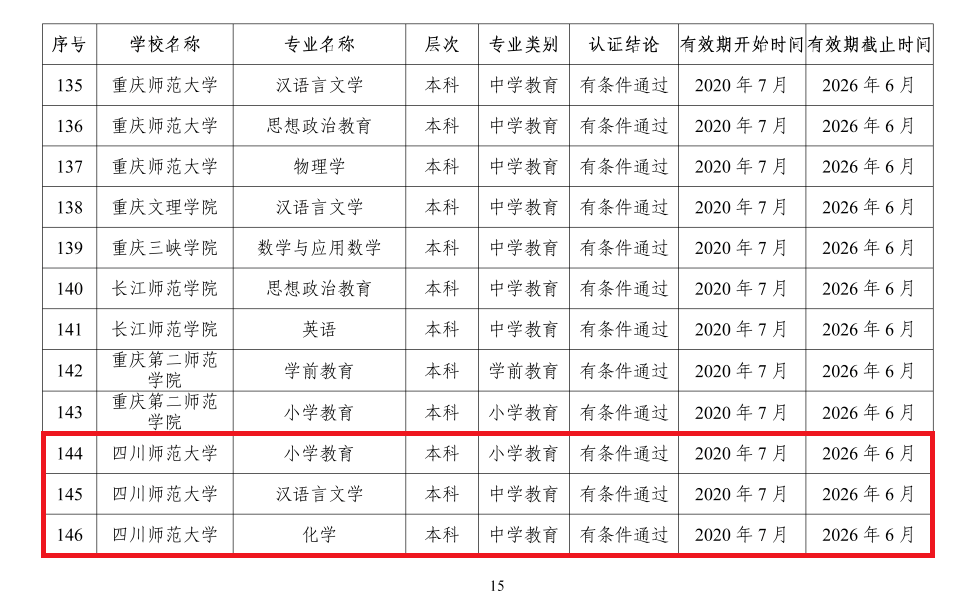 | 序号 | 学校名称 | 专业名称 | 层次 | 专业类别 | 认证结论 | 有效期开始时间 | 有效期截止时间 |
|---|---|---|---|---|---|---|---|
| 135 | 重庆师范大学 | 汉语言文学 | 本科 | 中学教育 | 有条件通过 | 2020 年 7 月 | 2026 年 6 月 |
| 136 | 重庆师范大学 | 思想政治教育 | 本科 | 中学教育 | 有条件通过 | 2020 年 7 月 | 2026 年 6 月 |
| 137 | 重庆师范大学 | 物理学 | 本科 | 中学教育 | 有条件通过 | 2020 年 7 月 | 2026 年 6 月 |
| 138 | 重庆文理学院 | 汉语言文学 | 本科 | 中学教育 | 有条件通过 | 2020 年 7 月 | 2026 年 6 月 |
| 139 | 重庆三峡学院 | 数学与应用数学 | 本科 | 中学教育 | 有条件通过 | 2020 年 7 月 | 2026 年 6 月 |
| 140 | 长江师范学院 | 思想政治教育 | 本科 | 中学教育 | 有条件通过 | 2020 年 7 月 | 2026 年 6 月 |
| 141 | 长江师范学院 | 英语 | 本科 | 中学教育 | 有条件通过 | 2020 年 7 月 | 2026 年 6 月 |
| 142 | 重庆第二师范学院 | 学前教育 | 本科 | 学前教育 | 有条件通过 | 2020 年 7 月 | 2026 年 6 月 |
| 143 | 重庆第二师范学院 | 小学教育 | 本科 | 小学教育 | 有条件通过 | 2020 年 7 月 | 2026 年 6 月 |
| 144 | 四川师范大学 | 小学教育 | 本科 | 小学教育 | 有条件通过 | 2020 年 7 月 | 2026 年 6 月 |
| 145 | 四川师范大学 | 汉语言文学 | 本科 | 中学教育 | 有条件通过 | 2020 年 7 月 | 2026 年 6 月 |
| 146 | 四川师范大学 | 化学 | 本科 | 中学教育 | 有条件通过 | 2020 年 7 月 | 2026 年 6 月 |

15